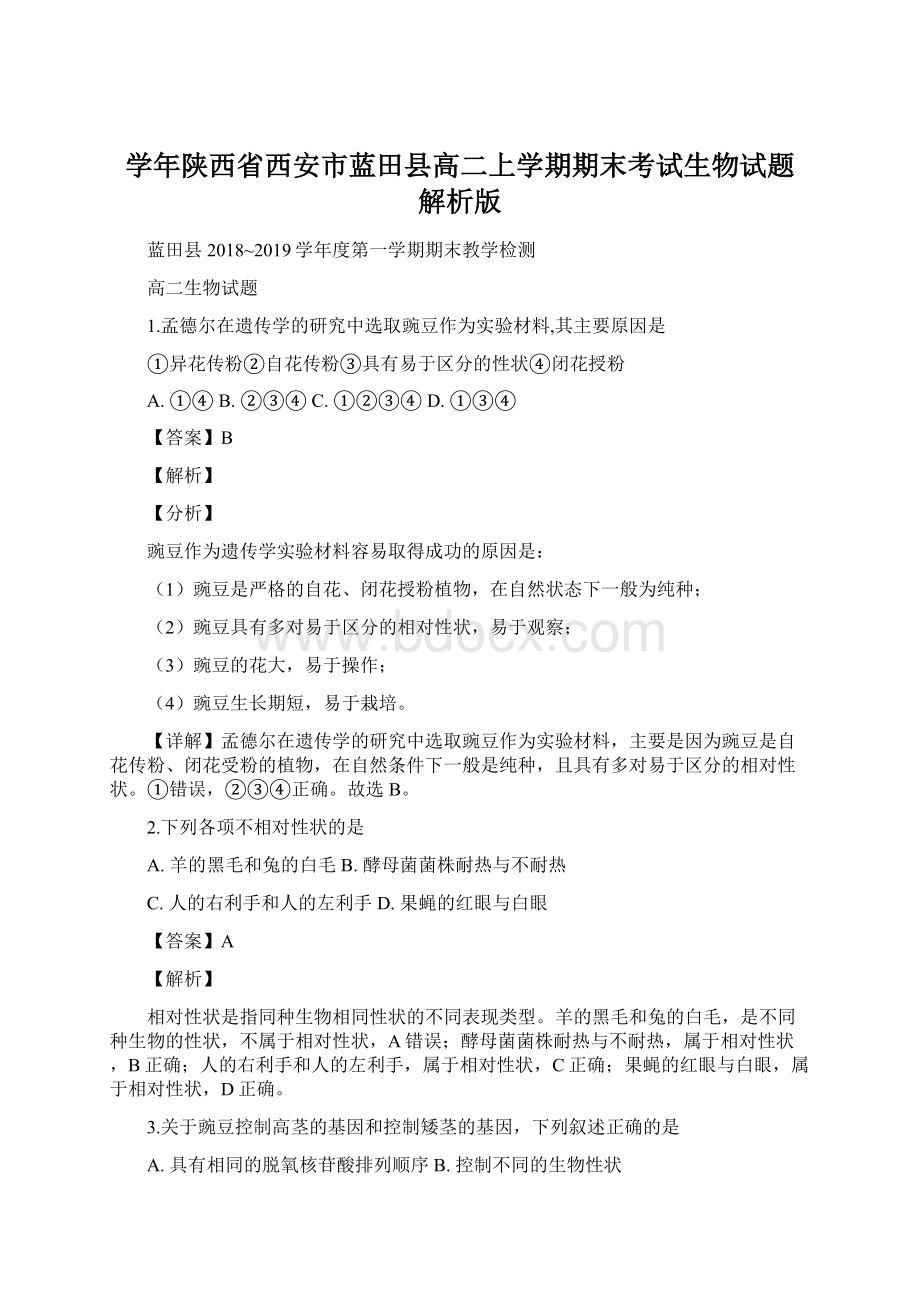 学年陕西省西安市蓝田县高二上学期期末考试生物试题解析版

蓝田县 2018~2019 学年度第一学期期末教学检测

高二生物试题

1.孟德尔在遗传学的研究中选取豌豆作为实验材料,其主要原因是

①异花传粉②自花传粉③具有易于区分的性状④闭花授粉

A. ①④ B. ②③④ C. ①②③④ D. ①③④

【答案】B

【解析】

【分析】

豌豆作为遗传学实验材料容易取得成功的原因是：

（1）豌豆是严格的自花、闭花授粉植物，在自然状态下一般为纯种；

（2）豌豆具有多对易于区分的相对性状，易于观察；

（3）豌豆的花大，易于操作；

（4）豌豆生长期短，易于栽培。

【详解】孟德尔在遗传学的研究中选取豌豆作为实验材料，主要是因为豌豆是自花传粉、闭花受粉的植物，在自然条件下一般是纯种，且具有多对易于区分的相对性状。①错误，②③④正确。故选 B。

2.下列各项不相对性状的是

A. 羊的黑毛和兔的白毛 B. 酵母菌菌株耐热与不耐热

C. 人的右利手和人的左利手 D. 果蝇的红眼与白眼

【答案】A

【解析】

相对性状是指同种生物相同性状的不同表现类型。羊的黑毛和兔的白毛，是不同种生物的性状，不属于相对性状，A 错误；酵母菌菌株耐热与不耐热，属于相对性状，B 正确；人的右利手和人的左利手，属于相对性状，C 正确；果蝇的红眼与白眼，属于相对性状，D 正确。

3.关于豌豆控制高茎的基因和控制矮茎的基因，下列叙述正确的是

A. 具有相同的脱氧核苷酸排列顺序 B. 控制不同的生物性状

www.bdocx.com